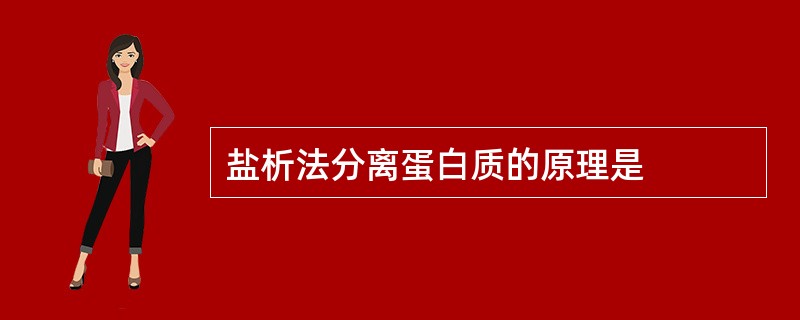 盐析法分离蛋白质的原理是